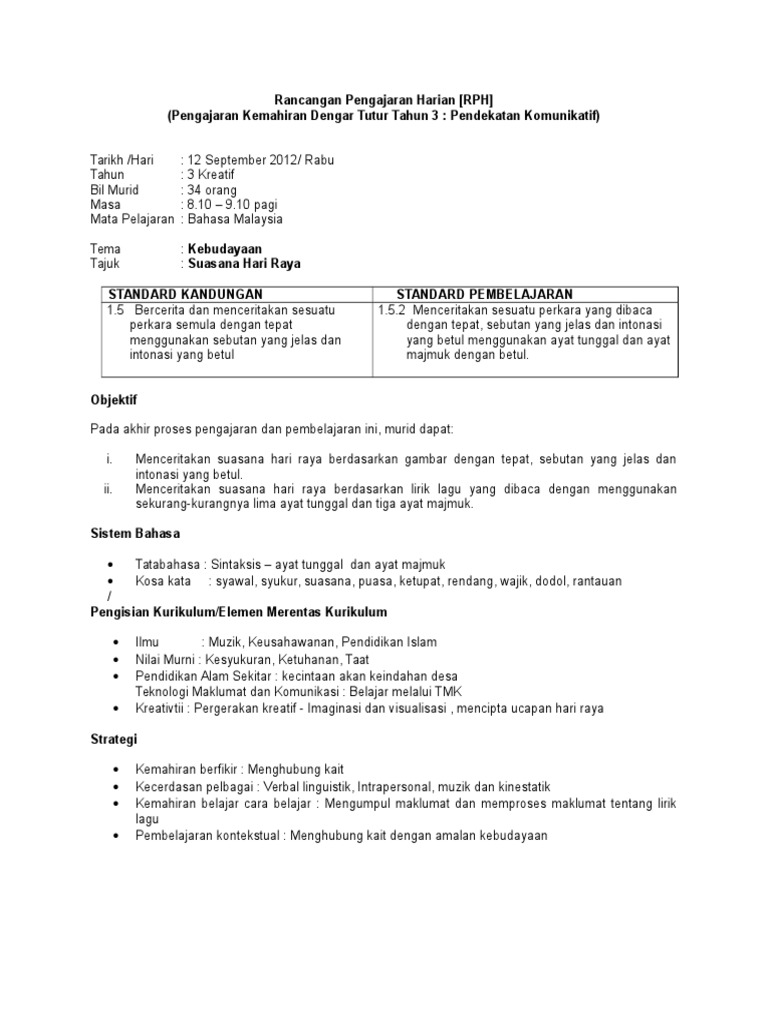 Rancangan Pengajaran Harian [RPH]
(Pengajaran Kemahiran Dengar Tutur Tahun 3 : Pendekatan Komunikatif)

Tarikh /Hari : 12 September 2012/ Rabu
Tahun : 3 Kreatif
Bil Murid : 34 orang
Masa : 8.10 – 9.10 pagi
Mata Pelajaran : Bahasa Malaysia

Tema : Kebudayaan
Tajuk : Suasana Hari Raya

| STANDARD KANDUNGAN | STANDARD PEMBELAJARAN |
|---|---|
| 1.5 Bercerita dan menceritakan sesuatu perkara semula dengan tepat menggunakan sebutan yang jelas dan intonasi yang betul | 1.5.2 Menceritakan sesuatu perkara yang dibaca dengan tepat, sebutan yang jelas dan intonasi yang betul menggunakan ayat tunggal dan ayat majmuk dengan betul. |

Objektif

Pada akhir proses pengajaran dan pembelajaran ini, murid dapat:

i. Menceritakan suasana hari raya berdasarkan gambar dengan tepat, sebutan yang jelas dan intonasi yang betul.
ii. Menceritakan suasana hari raya berdasarkan lirik lagu yang dibaca dengan menggunakan sekurang-kurangnya lima ayat tunggal dan tiga ayat majmuk.

Sistem Bahasa

• Tatabahasa : Sintaksis – ayat tunggal dan ayat majmuk
• Kosa kata : syawal, syukur, suasana, puasa, ketupat, rendang, wajik, dodol, rantauan
/
Pengisian Kurikulum/Elemen Merentas Kurikulum

• Ilmu : Muzik, Keusahawanan, Pendidikan Islam
• Nilai Murni : Kesyukuran, Ketuhanan, Taat
• Pendidikan Alam Sekitar : kecintaan akan keindahan desa
Teknologi Maklumat dan Komunikasi : Belajar melalui TMK
• Kreativtii : Pergerakan kreatif - Imaginasi dan visualisasi , mencipta ucapan hari raya

Strategi

• Kemahiran berfikir : Menghubung kait
• Kecerdasan pelbagai : Verbal linguistik, Intrapersonal, muzik dan kinestatik
• Kemahiran belajar cara belajar : Mengumpul maklumat dan memproses maklumat tentang lirik lagu
• Pembelajaran kontekstual : Menghubung kait dengan amalan kebudayaan